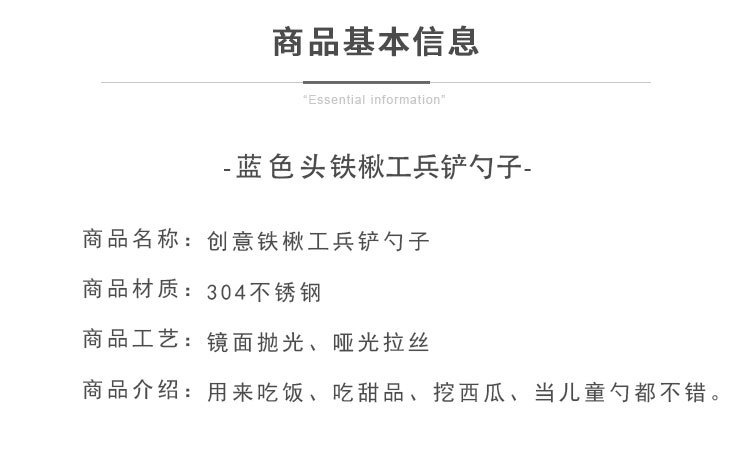 商品基本信息

"Essential information"

-蓝色头铁楸工兵铲勺子-

商品名称：创意铁楸工兵铲勺子

商品材质：304不锈钢

商品工艺：镜面抛光、哑光拉丝

商品介绍：用来吃饭、吃甜品、挖西瓜、当儿童勺都不错。